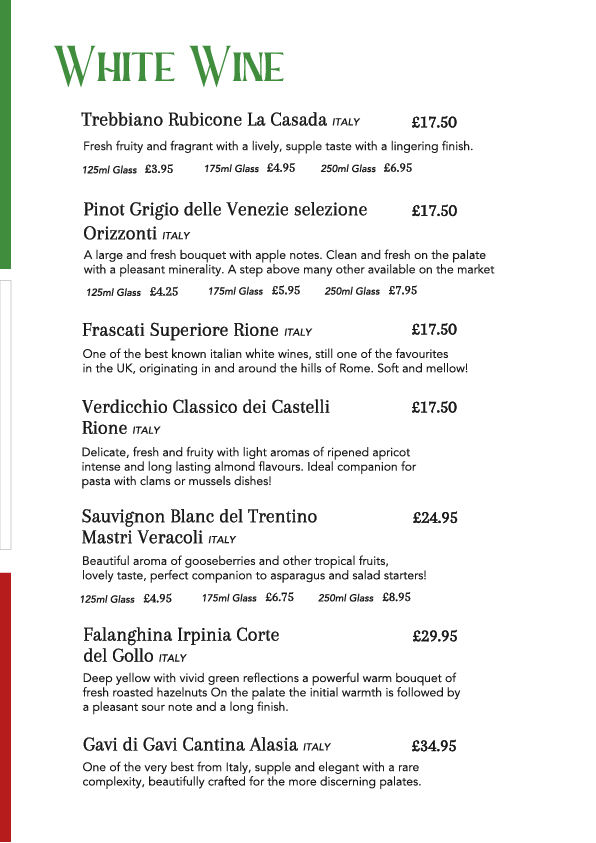 WHITE WINE

Trebbiano Rubicone La Casada ITALY £17.50

Fresh fruity and fragrant with a lively, supple taste with a lingering finish.

125ml Glass £3.95 175ml Glass £4.95 250ml Glass £6.95

Pinot Grigio delle Venezie selezione Orizzonti ITALY £17.50

A large and fresh bouquet with apple notes. Clean and fresh on the palate with a pleasant minerality. A step above many other available on the market

125ml Glass £4.25 175ml Glass £5.95 250ml Glass £7.95

Frascati Superiore Rione ITALY £17.50

One of the best known italian white wines, still one of the favourites in the UK, originating in and around the hills of Rome. Soft and mellow!

Verdicchio Classico dei Castelli Rione ITALY £17.50

Delicate, fresh and fruity with light aromas of ripened apricot intense and long lasting almond flavours. Ideal companion for pasta with clams or mussels dishes!

Sauvignon Blanc del Trentino Mastri Veracoli ITALY £24.95

Beautiful aroma of gooseberries and other tropical fruits, lovely taste, perfect companion to asparagus and salad starters!

125ml Glass £4.95 175ml Glass £6.75 250ml Glass £8.95

Falanghina Irpinia Corte del Gollo ITALY £29.95

Deep yellow with vivid green reflections a powerful warm bouquet of fresh roasted hazelnuts On the palate the initial warmth is followed by a pleasant sour note and a long finish.

Gavi di Gavi Cantina Alasia ITALY £34.95

One of the very best from Italy, supple and elegant with a rare complexity, beautifully crafted for the more discerning palates.